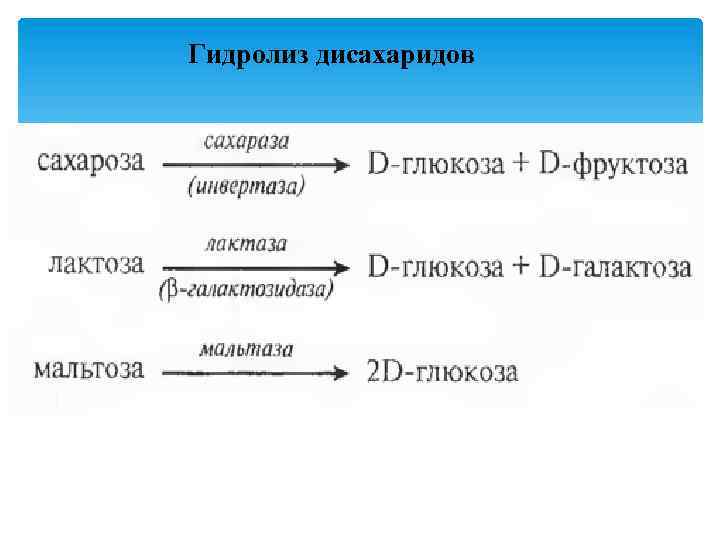 Гидролиз дисахаридов

сахароза $\xrightarrow[\text{(инвертаза)}]{\text{сахараза}}$ D-глюкоза + D-фруктоза

лактоза $\xrightarrow[\text{(β-галактозидаза)}]{\text{лактаза}}$ D-глюкоза + D-галактоза

мальтоза $\xrightarrow{\text{мальтаза}}$ 2D-глюкоза